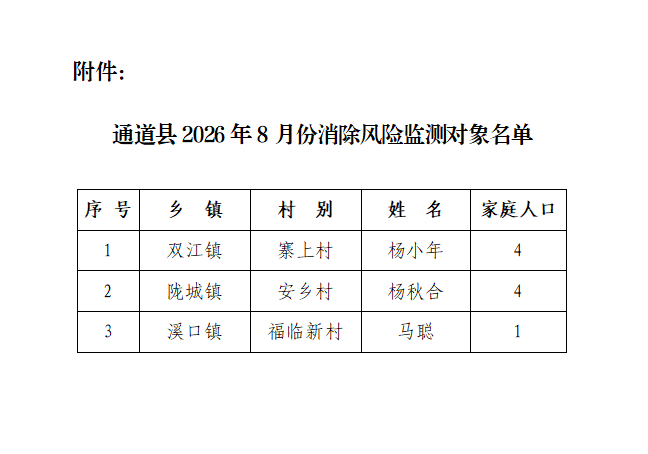 附件:

通道县2026年8月份消除风险监测对象名单

| 序 号 | 乡 镇 | 村 别 | 姓 名 | 家庭人口 |
|---|---|---|---|---|
| 1 | 双江镇 | 寨上村 | 杨小年 | 4 |
| 2 | 陇城镇 | 安乡村 | 杨秋合 | 4 |
| 3 | 溪口镇 | 福临新村 | 马聪 | 1 |